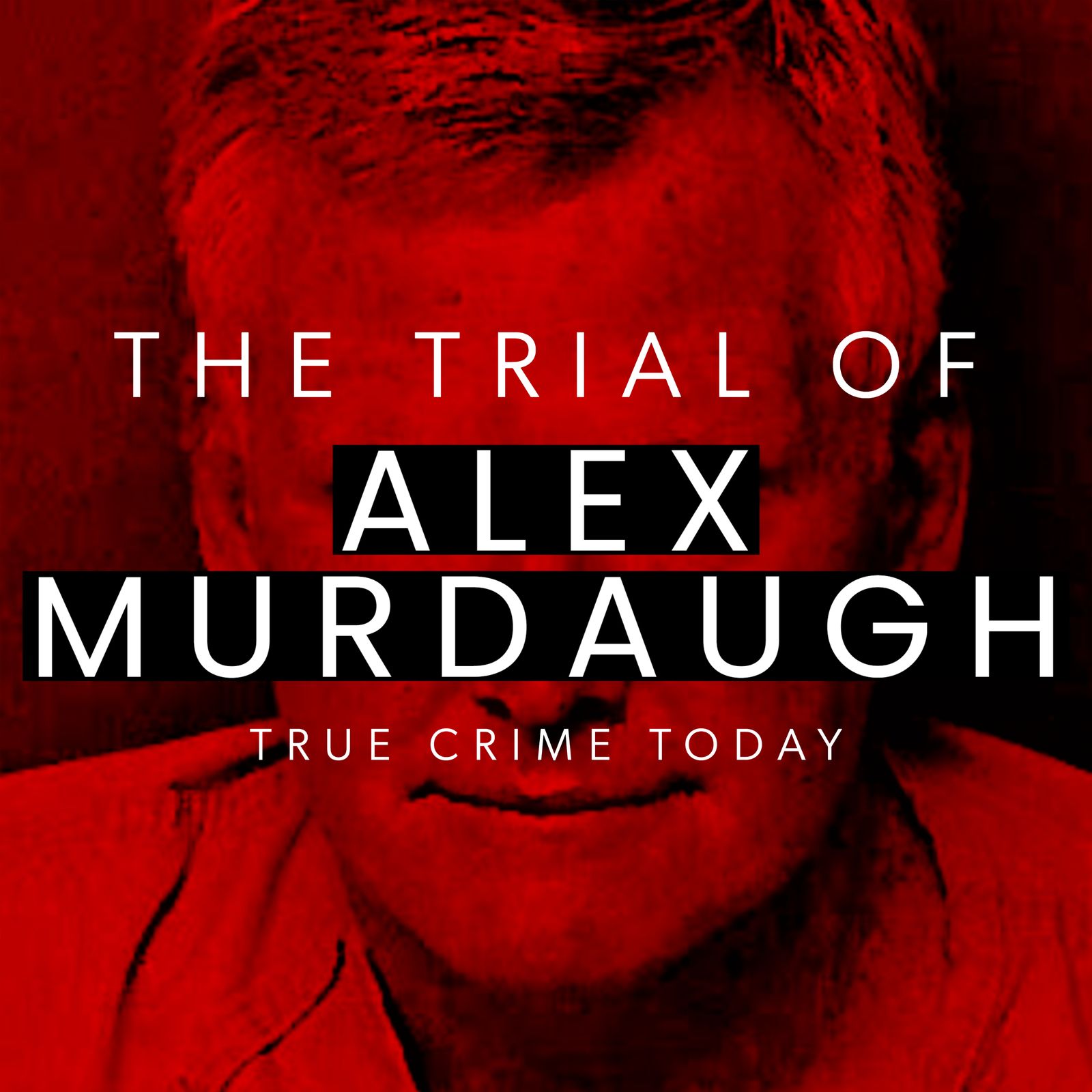 THE TRIAL OF
ALEX
MURDAUGH
TRUE CRIME TODAY